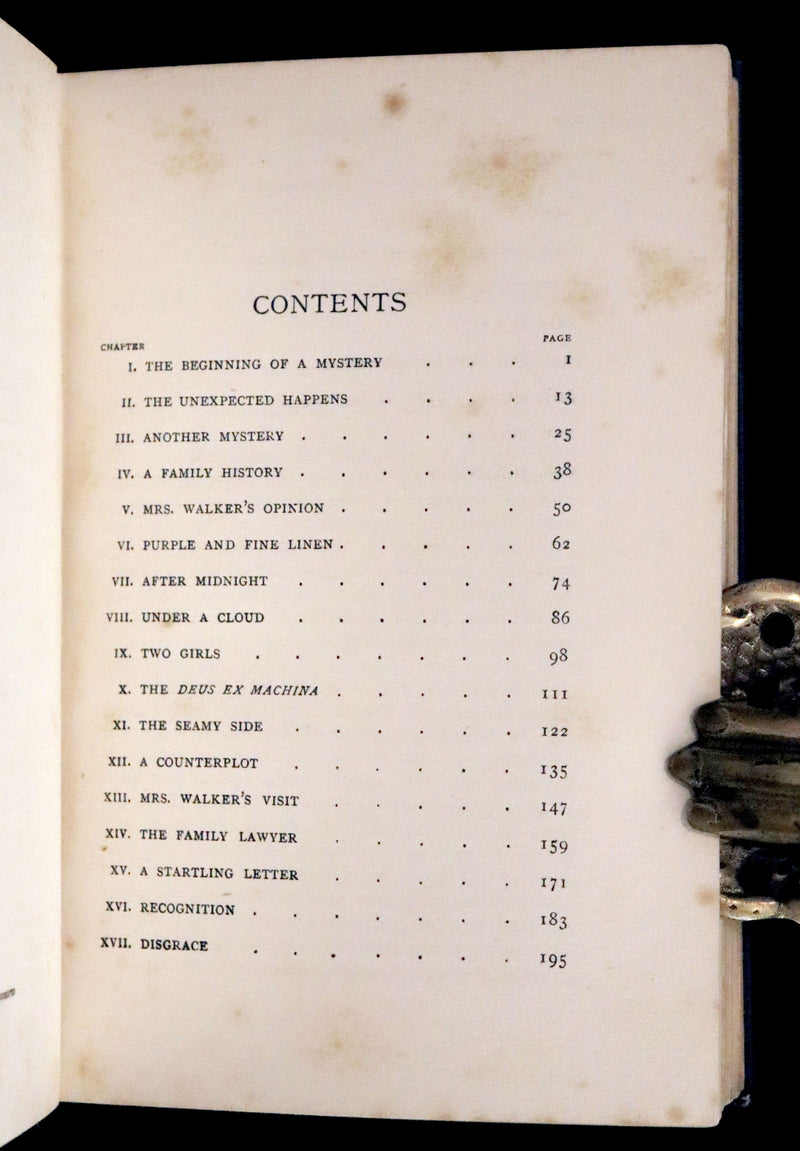 CONTENTS

CHAPTER PAGE

I. THE BEGINNING OF A MYSTERY 1

II. THE UNEXPECTED HAPPENS 13

III. ANOTHER MYSTERY 25

IV. A FAMILY HISTORY 38

V. MRS. WALKER'S OPINION 50

VI. PURPLE AND FINE LINEN 62

VII. AFTER MIDNIGHT 74

VIII. UNDER A CLOUD 86

IX. TWO GIRLS 98

X. THE DEUS EX MACHINA 111

XI. THE SEAMY SIDE 122

XII. A COUNTERPLOT 135

XIII. MRS. WALKER'S VISIT 147

XIV. THE FAMILY LAWYER 159

XV. A STARTLING LETTER 171

XVI. RECOGNITION 183

XVII. DISGRACE 195